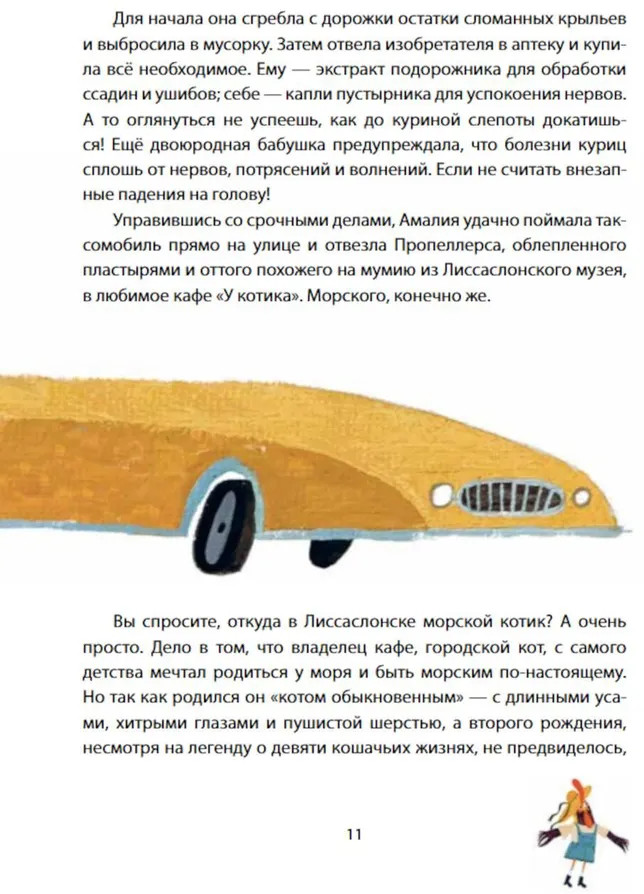 Для начала она сгребла с дорожки остатки сломанных крыльев и выбросила в мусорку. Затем отвела изобретателя в аптеку и купила всё необходимое. Ему — экстракт подорожника для обработки ссадин и ушибов; себе — капли пустырника для успокоения нервов. А то оглянуться не успеешь, как до куриной слепоты докатишься! Ещё двоюродная бабушка предупреждала, что болезни куриц сплошь от нервов, потрясений и волнений. Если не считать внезапные падения на голову!

Управившись со срочными делами, Амалия удачно поймала таксомобиль прямо на улице и отвезла Пропеллерса, облепленного пластырями и оттого похожего на мумию из Лиссаслонского музея, в любимое кафе «У котика». Морского, конечно же.

Вы спросите, откуда в Лиссаслонске морской котик? А очень просто. Дело в том, что владелец кафе, городской кот, с самого детства мечтал родиться у моря и быть морским по-настоящему. Но так как родился он «котом обыкновенным» — с длинными усами, хитрыми глазами и пушистой шерстью, а второго рождения, несмотря на легенду о девяти кошачьих жизнях, не предвиделось,

11